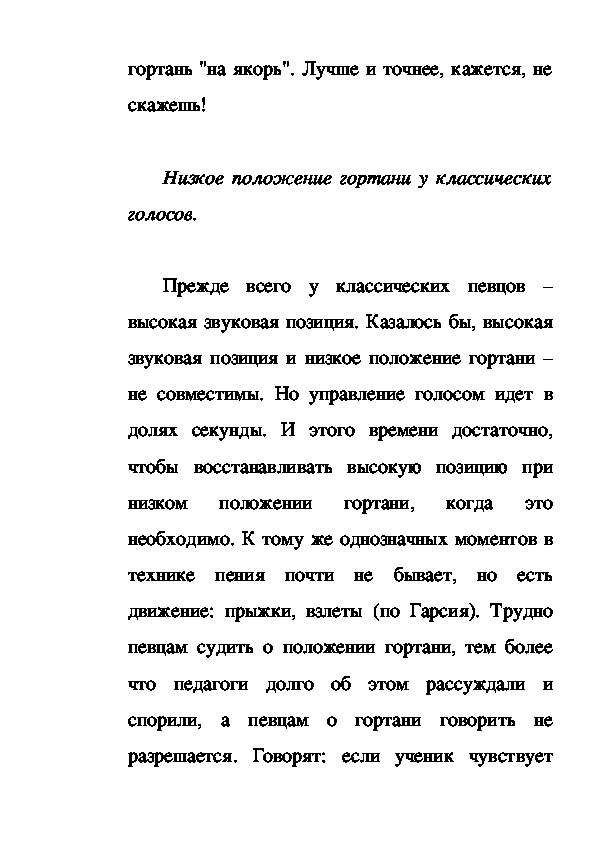 гортань "на якорь". Лучше и точнее, кажется, не скажешь!

Низкое положение гортани у классических голосов.

Прежде всего у классических певцов – высокая звуковая позиция. Казалось бы, высокая звуковая позиция и низкое положение гортани – не совместимы. Но управление голосом идет в долях секунды. И этого времени достаточно, чтобы восстанавливать высокую позицию при низком положении гортани, когда это необходимо. К тому же однозначных моментов в технике пения почти не бывает, но есть движение: прыжки, взлеты (по Гарсия). Трудно певцам судить о положении гортани, тем более что педагоги долго об этом рассуждали и спорили, а певцам о гортани говорить не разрешается. Говорят: если ученик чувствует